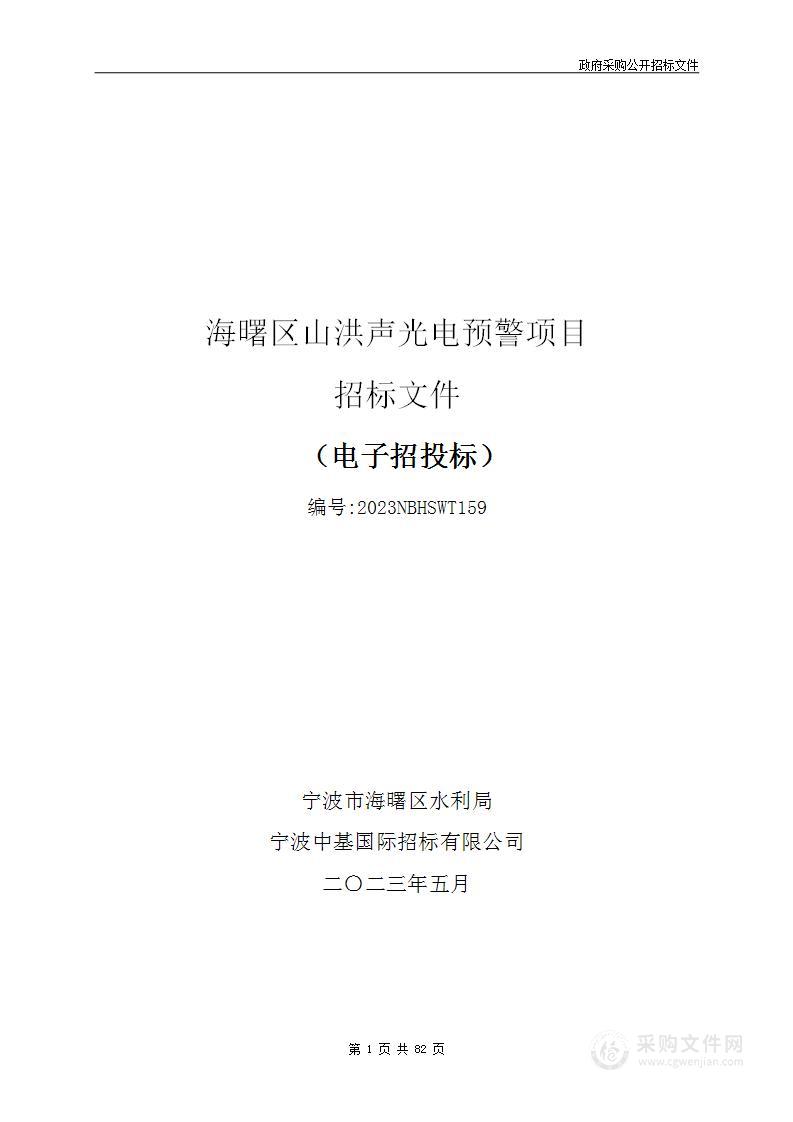 政府采购公开招标文件

海曙区山洪声光电预警项目

招标文件

（电子招投标）

编号:2023NBHSWT159

宁波市海曙区水利局

宁波中基国际招标有限公司

二〇二三年五月

第 1 页 共 82 页

采购文件网
www.cgwenjian.com